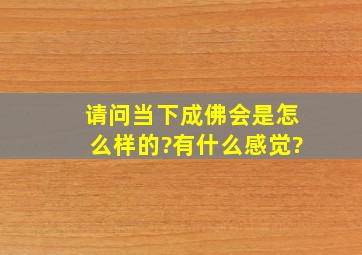 请问当下成佛会是怎么样的?有什么感觉?